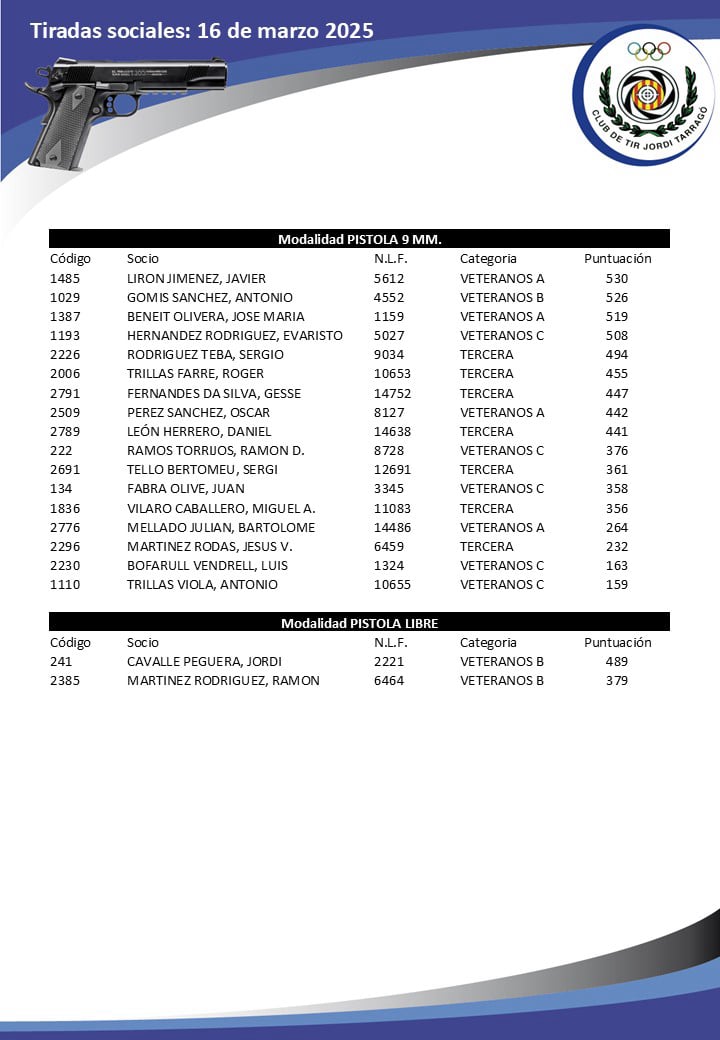 Tiradas sociales: 16 de marzo 2025

CLUB DE TIR JORDI TARRAGÓ

Modalidad PISTOLA 9 MM.

| Código | Socio | N.L.F. | Categoria | Puntuación |
|---|---|---|---|---|
| 1485 | LIRON JIMENEZ, JAVIER | 5612 | VETERANOS A | 530 |
| 1029 | GOMIS SANCHEZ, ANTONIO | 4552 | VETERANOS B | 526 |
| 1387 | BENEIT OLIVERA, JOSE MARIA | 1159 | VETERANOS A | 519 |
| 1193 | HERNANDEZ RODRIGUEZ, EVARISTO | 5027 | VETERANOS C | 508 |
| 2226 | RODRIGUEZ TEBA, SERGIO | 9034 | TERCERA | 494 |
| 2006 | TRILLAS FARRE, ROGER | 10653 | TERCERA | 455 |
| 2791 | FERNANDES DA SILVA, GESSE | 14752 | TERCERA | 447 |
| 2509 | PEREZ SANCHEZ, OSCAR | 8127 | VETERANOS A | 442 |
| 2789 | LEÓN HERRERO, DANIEL | 14638 | TERCERA | 441 |
| 222 | RAMOS TORRIJOS, RAMON D. | 8728 | VETERANOS C | 376 |
| 2691 | TELLO BERTOMEU, SERGI | 12691 | TERCERA | 361 |
| 134 | FABRA OLIVE, JUAN | 3345 | VETERANOS C | 358 |
| 1836 | VILARO CABALLERO, MIGUEL A. | 11083 | TERCERA | 356 |
| 2776 | MELLADO JULIAN, BARTOLOME | 14486 | VETERANOS A | 264 |
| 2296 | MARTINEZ RODAS, JESUS V. | 6459 | TERCERA | 232 |
| 2230 | BOFARULL VENDRELL, LUIS | 1324 | VETERANOS C | 163 |
| 1110 | TRILLAS VIOLA, ANTONIO | 10655 | VETERANOS C | 159 |

Modalidad PISTOLA LIBRE

| Código | Socio | N.L.F. | Categoria | Puntuación |
|---|---|---|---|---|
| 241 | CAVALLE PEGUERA, JORDI | 2221 | VETERANOS B | 489 |
| 2385 | MARTINEZ RODRIGUEZ, RAMON | 6464 | VETERANOS B | 379 |